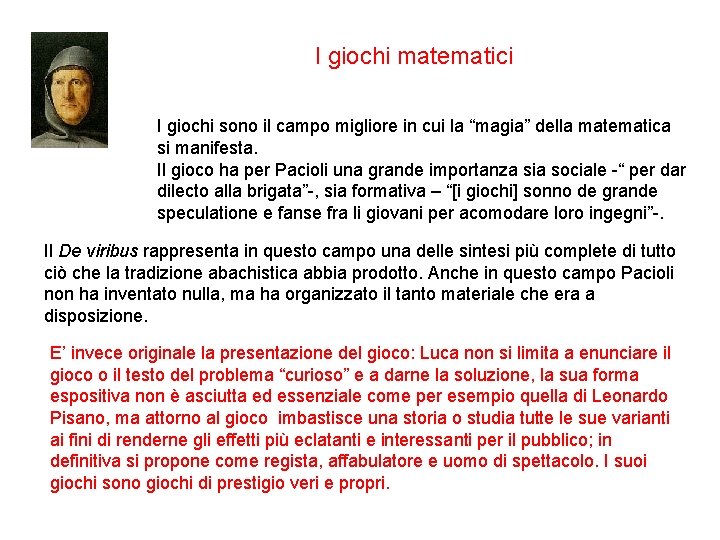 I giochi matematici

I giochi sono il campo migliore in cui la “magia” della matematica si manifesta.
Il gioco ha per Pacioli una grande importanza sia sociale -“ per dar dilecto alla brigata”-, sia formativa – “[i giochi] sonno de grande speculatione e fanse fra li giovani per acomodare loro ingegni”-.

Il De viribus rappresenta in questo campo una delle sintesi più complete di tutto ciò che la tradizione abachistica abbia prodotto. Anche in questo campo Pacioli non ha inventato nulla, ma ha organizzato il tanto materiale che era a disposizione.

E’ invece originale la presentazione del gioco: Luca non si limita a enunciare il gioco o il testo del problema “curioso” e a darne la soluzione, la sua forma espositiva non è asciutta ed essenziale come per esempio quella di Leonardo Pisano, ma attorno al gioco imbastisce una storia o studia tutte le sue varianti ai fini di renderne gli effetti più eclatanti e interessanti per il pubblico; in definitiva si propone come regista, affabulatore e uomo di spettacolo. I suoi giochi sono giochi di prestigio veri e propri.